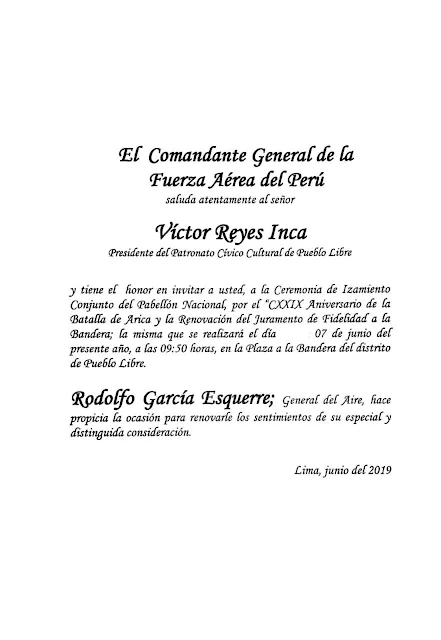 El Comandante General de la
Fuerza Aérea del Perú
saluda atentamente al señor

Víctor Reyes Inca
Presidente del Patronato Cívico Cultural de Pueblo Libre

y tiene el honor en invitar a usted, a la Ceremonia de Izamiento Conjunto del Pabellón Nacional, por el "CXXIX Aniversario de la Batalla de Arica y la Renovación del Juramento de Fidelidad a la Bandera; la misma que se realizará el día 07 de junio del presente año, a las 09:50 horas, en la Plaza a la Bandera del distrito de Pueblo Libre.

Rodolfo García Esquerre; General del Aire, hace propicia la ocasión para renovarle los sentimientos de su especial y distinguida consideración.

Lima, junio del 2019